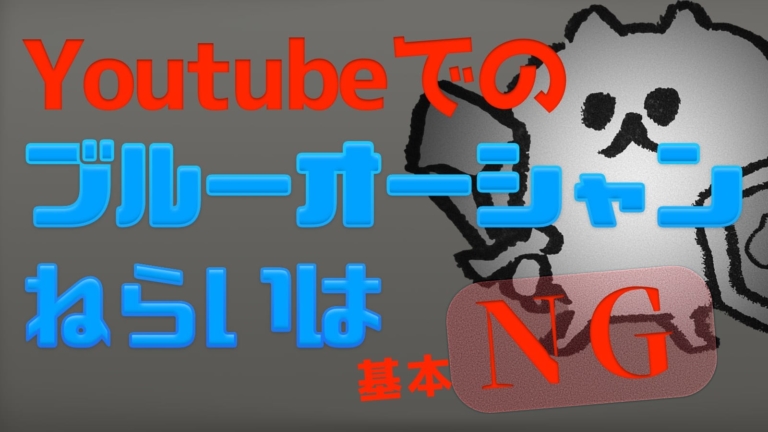 Youtubeでの
ブルーオーシャン
ねらいは
基本 NG